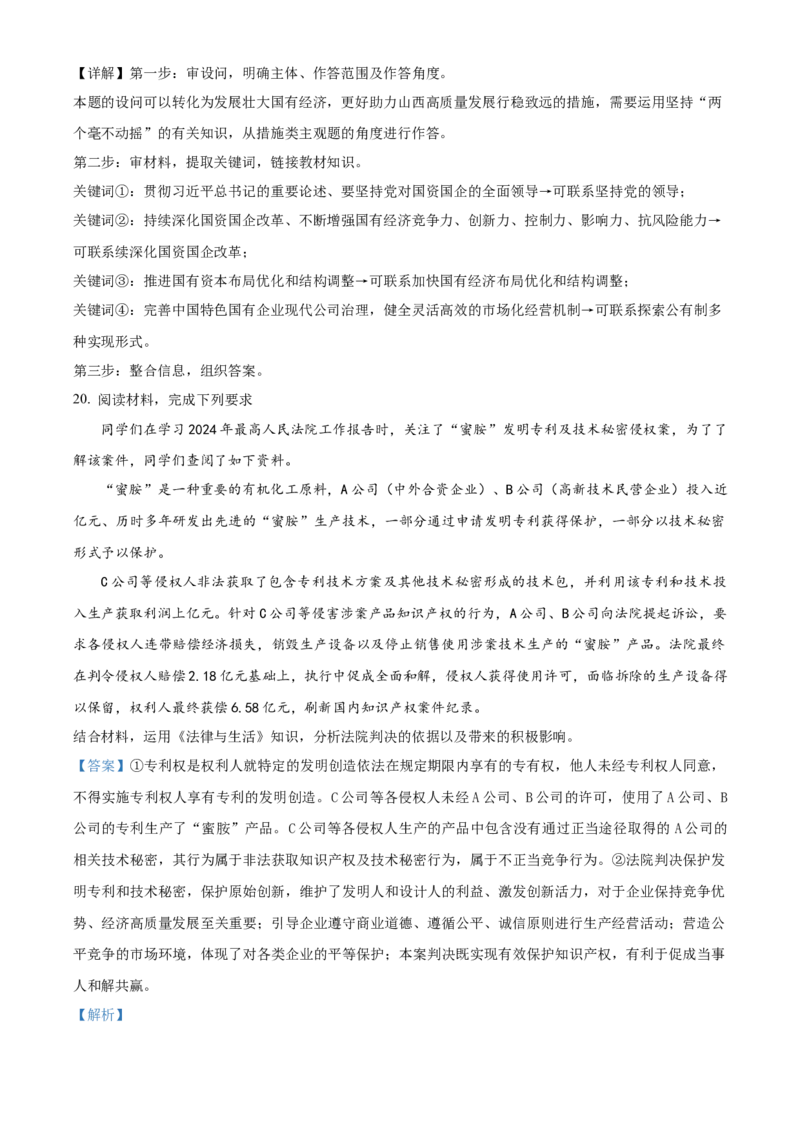 【详解】第一步：审设问，明确主体、作答范围及作答角度。

本题的设问可以转化为发展壮大国有经济，更好助力山西高质量发展行稳致远的措施，需要运用坚持“两个毫不动摇”的有关知识，从措施类主观题的角度进行作答。

第二步：审材料，提取关键词，链接教材知识。

关键词①：贯彻习近平总书记的重要论述、要坚持党对国资国企的全面领导→可联系坚持党的领导；

关键词②：持续深化国资国企改革、不断增强国有经济竞争力、创新力、控制力、影响力、抗风险能力→可联系续深化国资国企改革；

关键词③：推进国有资本布局优化和结构调整→可联系加快国有经济布局优化和结构调整；

关键词④：完善中国特色国有企业现代公司治理，健全灵活高效的市场化经营机制→可联系探索公有制多种实现形式。

第三步：整合信息，组织答案。

20. 阅读材料，完成下列要求

同学们在学习2024年最高人民法院工作报告时，关注了“蜜胺”发明专利及技术秘密侵权案，为了了解该案件，同学们查阅了如下资料。

“蜜胺”是一种重要的有机化工原料，A公司（中外合资企业）、B公司（高新技术民营企业）投入近亿元、历时多年研发出先进的“蜜胺”生产技术，一部分通过申请发明专利获得保护，一部分以技术秘密形式予以保护。

C公司等侵权人非法获取了包含专利技术方案及其他技术秘密形成的技术包，并利用该专利和技术投入生产获取利润上亿元。针对C公司等侵害涉案产品知识产权的行为，A公司、B公司向法院提起诉讼，要求各侵权人连带赔偿经济损失，销毁生产设备以及停止销售使用涉案技术生产的“蜜胺”产品。法院最终在判令侵权人赔偿2.18亿元基础上，执行中促成全面和解，侵权人获得使用许可，面临拆除的生产设备得以保留，权利人最终获偿6.58亿元，刷新国内知识产权案件纪录。

结合材料，运用《法律与生活》知识，分析法院判决的依据以及带来的积极影响。

【答案】①专利权是权利人就特定的发明创造依法在规定期限内享有的专有权，他人未经专利权人同意，不得实施专利权人享有专利的发明创造。C公司等各侵权人未经A公司、B公司的许可，使用了A公司、B公司的专利生产了“蜜胺”产品。C公司等各侵权人生产的产品中包含没有通过正当途径取得的A公司的相关技术秘密，其行为属于非法获取知识产权及技术秘密行为，属于不正当竞争行为。②法院判决保护发明专利和技术秘密，保护原始创新，维护了发明人和设计人的利益、激发创新活力，对于企业保持竞争优势、经济高质量发展至关重要；引导企业遵守商业道德、遵循公平、诚信原则进行生产经营活动；营造公平竞争的市场环境，体现了对各类企业的平等保护；本案判决既实现有效保护知识产权，有利于促成当事人和解共赢。

【解析】